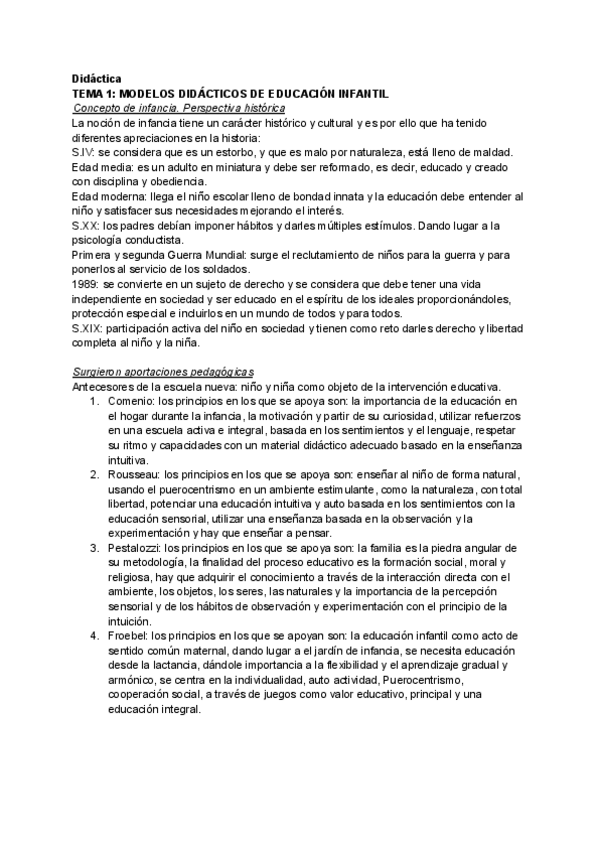 Didáctica
TEMA 1: MODELOS DIDÁCTICOS DE EDUCACIÓN INFANTIL
Concepto de infancia. Perspectiva histórica
La noción de infancia tiene un carácter histórico y cultural y es por ello que ha tenido diferentes apreciaciones en la historia:
S.IV: se considera que es un estorbo, y que es malo por naturaleza, está lleno de maldad.
Edad media: es un adulto en miniatura y debe ser reformado, es decir, educado y creado con disciplina y obediencia.
Edad moderna: llega el niño escolar lleno de bondad innata y la educación debe entender al niño y satisfacer sus necesidades mejorando el interés.
S.XX: los padres debían imponer hábitos y darles múltiples estímulos. Dando lugar a la psicología conductista.
Primera y segunda Guerra Mundial: surge el reclutamiento de niños para la guerra y para ponerlos al servicio de los soldados.
1989: se convierte en un sujeto de derecho y se considera que debe tener una vida independiente en sociedad y ser educado en el espíritu de los ideales proporcionándoles, protección especial e incluirlos en un mundo de todos y para todos.
S.XIX: participación activa del niño en sociedad y tienen como reto darles derecho y libertad completa al niño y la niña.

Surgieron aportaciones pedagógicas
Antecesores de la escuela nueva: niño y niña como objeto de la intervención educativa.
1. Comenio: los principios en los que se apoya son: la importancia de la educación en el hogar durante la infancia, la motivación y partir de su curiosidad, utilizar refuerzos en una escuela activa e integral, basada en los sentimientos y el lenguaje, respetar su ritmo y capacidades con un material didáctico adecuado basado en la enseñanza intuitiva.
2. Rousseau: los principios en los que se apoya son: enseñar al niño de forma natural, usando el puerocentrismo en un ambiente estimulante, como la naturaleza, con total libertad, potenciar una educación intuitiva y auto basada en los sentimientos con la educación sensorial, utilizar una enseñanza basada en la observación y la experimentación y hay que enseñar a pensar.
3. Pestalozzi: los principios en los que se apoya son: la familia es la piedra angular de su metodología, la finalidad del proceso educativo es la formación social, moral y religiosa, hay que adquirir el conocimiento a través de la interacción directa con el ambiente, los objetos, los seres, las naturales y la importancia de la percepción sensorial y de los hábitos de observación y experimentación con el principio de la intuición.
4. Froebel: los principios en los que se apoyan son: la educación infantil como acto de sentido común maternal, dando lugar a el jardín de infancia, se necesita educación desde la lactancia, dándole importancia a la flexibilidad y el aprendizaje gradual y armónico, se centra en la individualidad, auto actividad, Puerocentrismo, cooperación social, a través de juegos como valor educativo, principal y una educación integral.